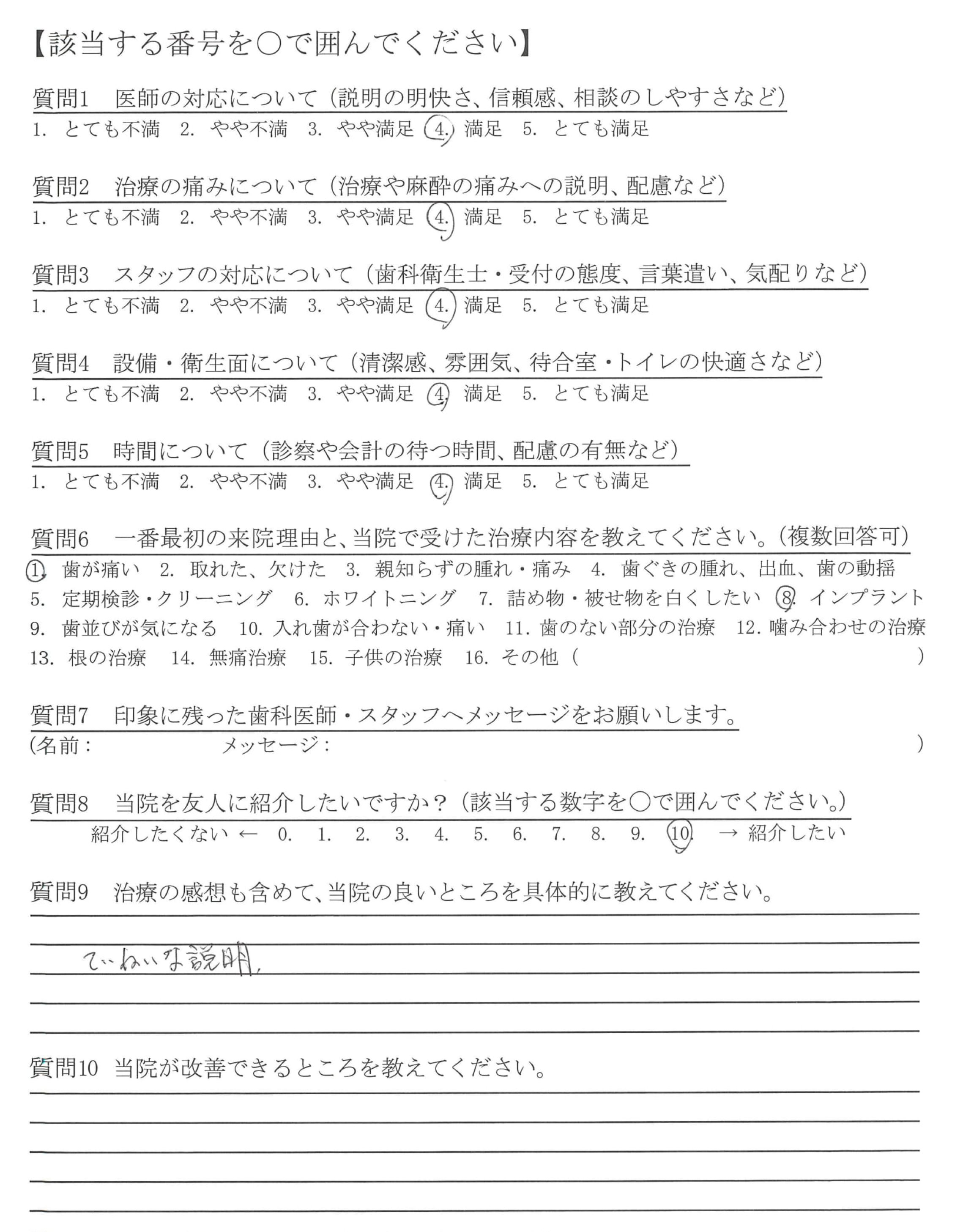 【該当する番号を○で囲んでください】

質問1　医師の対応について（説明の明快さ、信頼感、相談のしやすさなど）
1. とても不満　2. やや不満　3. やや満足　4. 満足　5. とても満足

質問2　治療の痛みについて（治療や麻酔の痛みへの説明、配慮など）
1. とても不満　2. やや不満　3. やや満足　4. 満足　5. とても満足

質問3　スタッフの対応について（歯科衛生士・受付の態度、言葉遣い、気配りなど）
1. とても不満　2. やや不満　3. やや満足　4. 満足　5. とても満足

質問4　設備・衛生面について（清潔感、雰囲気、待合室・トイレの快適さなど）
1. とても不満　2. やや不満　3. やや満足　4. 満足　5. とても満足

質問5　時間について（診察や会計の待つ時間、配慮の有無など）
1. とても不満　2. やや不満　3. やや満足　4. 満足　5. とても満足

質問6　一番最初の来院理由と、当院で受けた治療内容を教えてください。（複数回答可）
1. 歯が痛い　2. 取れた、欠けた　3. 親知らずの腫れ・痛み　4. 歯ぐきの腫れ、出血、歯の動揺
5. 定期検診・クリーニング　6. ホワイトニング　7. 詰め物・被せ物を白くしたい　8. インプラント
9. 歯並びが気になる　10. 入れ歯が合わない・痛い　11. 歯のない部分の治療　12. 噛み合わせの治療
13. 根の治療　14. 無痛治療　15. 子供の治療　16. その他（　）

質問7　印象に残った歯科医師・スタッフへメッセージをお願いします。
（名前：　メッセージ：　）

質問8　当院を友人に紹介したいですか？（該当する数字を○で囲んでください。）
紹介したくない ← 0. 1. 2. 3. 4. 5. 6. 7. 8. 9. 10. → 紹介したい

質問9　治療の感想も含めて、当院の良いところを具体的に教えてください。
ていねいな説明.

質問10　当院が改善できるところを教えてください。